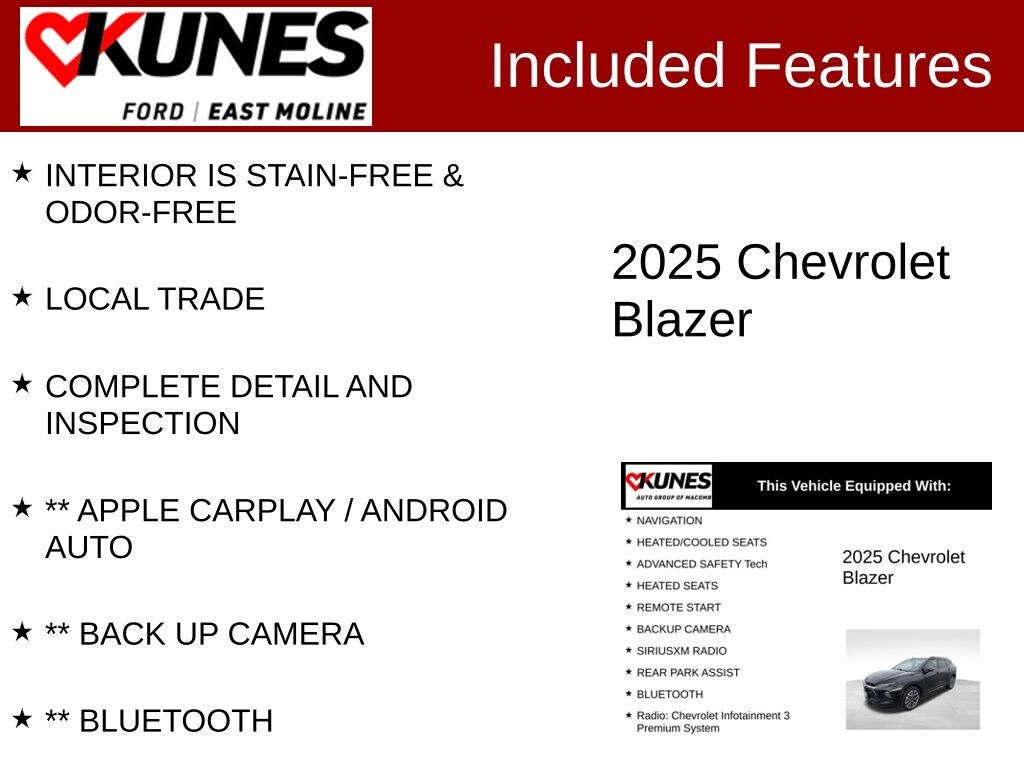 KUNES
FORD | EAST MOLINE

Included Features

★ INTERIOR IS STAIN-FREE & ODOR-FREE

★ LOCAL TRADE

★ COMPLETE DETAIL AND INSPECTION

★ ** APPLE CARPLAY / ANDROID AUTO

★ ** BACK UP CAMERA

★ ** BLUETOOTH

2025 Chevrolet Blazer

KUNES
AUTO GROUP OF MACOMB

This Vehicle Equipped With:

★ NAVIGATION
★ HEATED/COOLED SEATS
★ ADVANCED SAFETY Tech
★ HEATED SEATS
★ REMOTE START
★ BACKUP CAMERA
★ SIRIUSXM RADIO
★ REAR PARK ASSIST
★ BLUETOOTH
★ Radio: Chevrolet Infotainment 3 Premium System

2025 Chevrolet Blazer